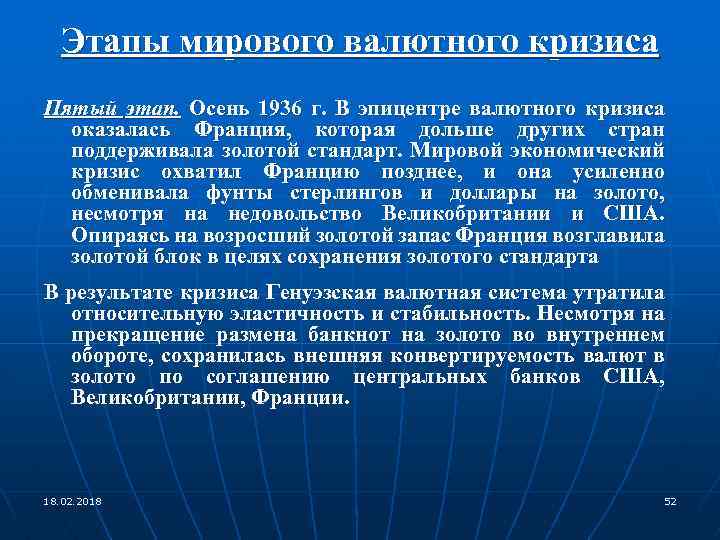 Этапы мирового валютного кризиса

Пятый этап. Осень 1936 г. В эпицентре валютного кризиса оказалась Франция, которая дольше других стран поддерживала золотой стандарт. Мировой экономический кризис охватил Францию позднее, и она усиленно обменивала фунты стерлингов и доллары на золото, несмотря на недовольство Великобритании и США. Опираясь на возросший золотой запас Франция возглавила золотой блок в целях сохранения золотого стандарта

В результате кризиса Генуэзская валютная система утратила относительную эластичность и стабильность. Несмотря на прекращение размена банкнот на золото во внутреннем обороте, сохранилась внешняя конвертируемость валют в золото по соглашению центральных банков США, Великобритании, Франции.

18.02.2018

52